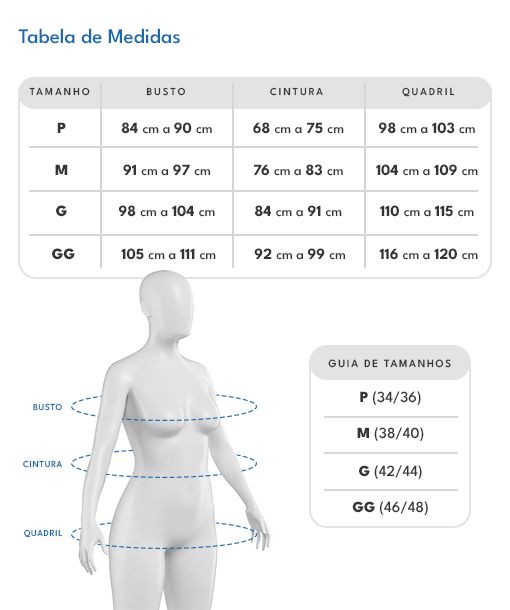 Tabela de Medidas

| TAMANHO | BUSTO | CINTURA | QUADRIL |
|---|---|---|---|
| P | 84 cm a 90 cm | 68 cm a 75 cm | 98 cm a 103 cm |
| M | 91 cm a 97 cm | 76 cm a 83 cm | 104 cm a 109 cm |
| G | 98 cm a 104 cm | 84 cm a 91 cm | 110 cm a 115 cm |
| GG | 105 cm a 111 cm | 92 cm a 99 cm | 116 cm a 120 cm |

BUSTO

CINTURA

QUADRIL

| GUIA DE TAMANHOS |
|---|
| P (34/36) |
| M (38/40) |
| G (42/44) |
| GG (46/48) |